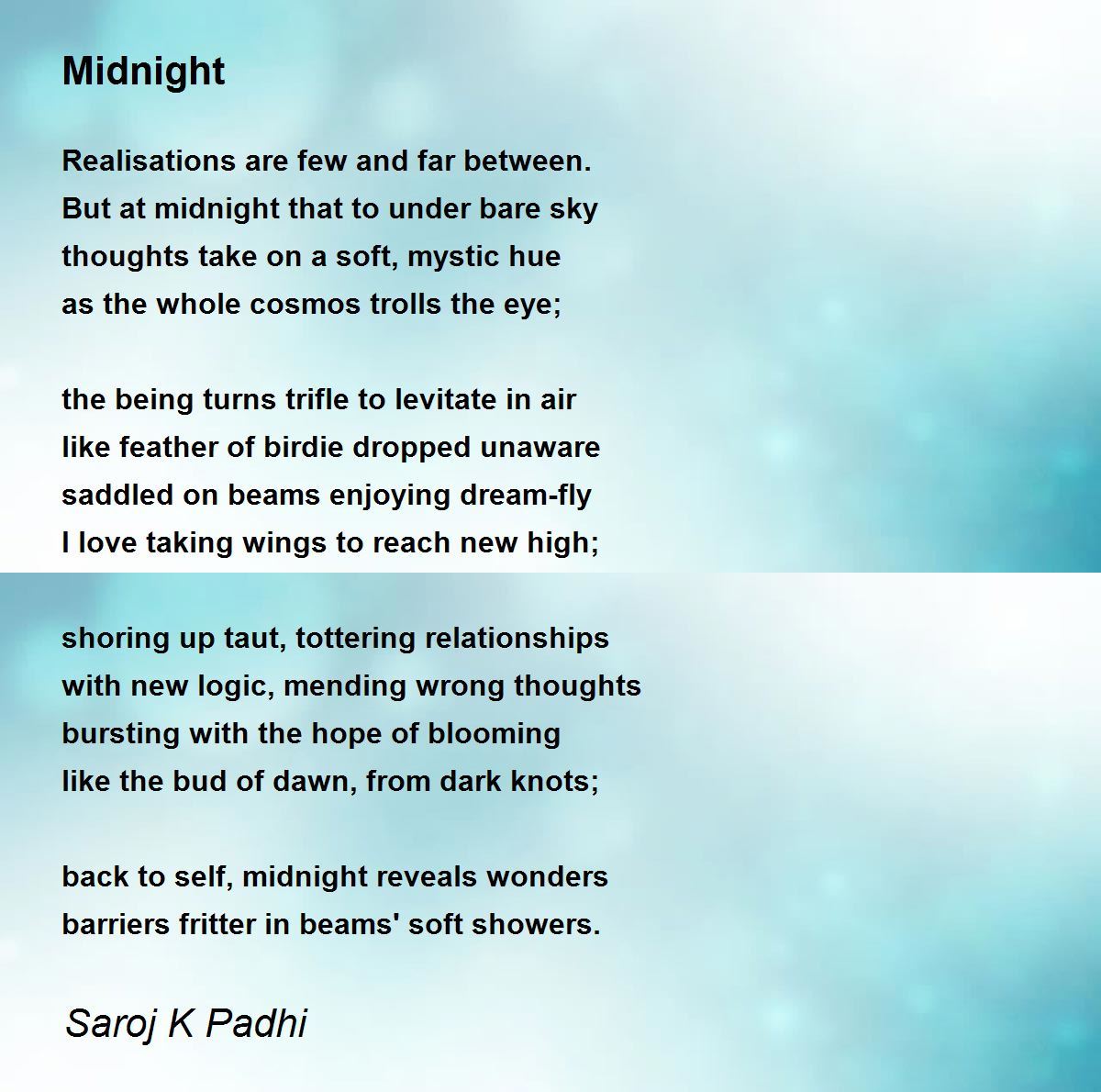 Midnight

Realisations are few and far between.
But at midnight that to under bare sky
thoughts take on a soft, mystic hue
as the whole cosmos trolls the eye;

the being turns trifle to levitate in air
like feather of birdie dropped unaware
saddled on beams enjoying dream-fly
I love taking wings to reach new high;

shoring up taut, tottering relationships
with new logic, mending wrong thoughts
bursting with the hope of blooming
like the bud of dawn, from dark knots;

back to self, midnight reveals wonders
barriers fritter in beams' soft showers.

Saroj K Padhi